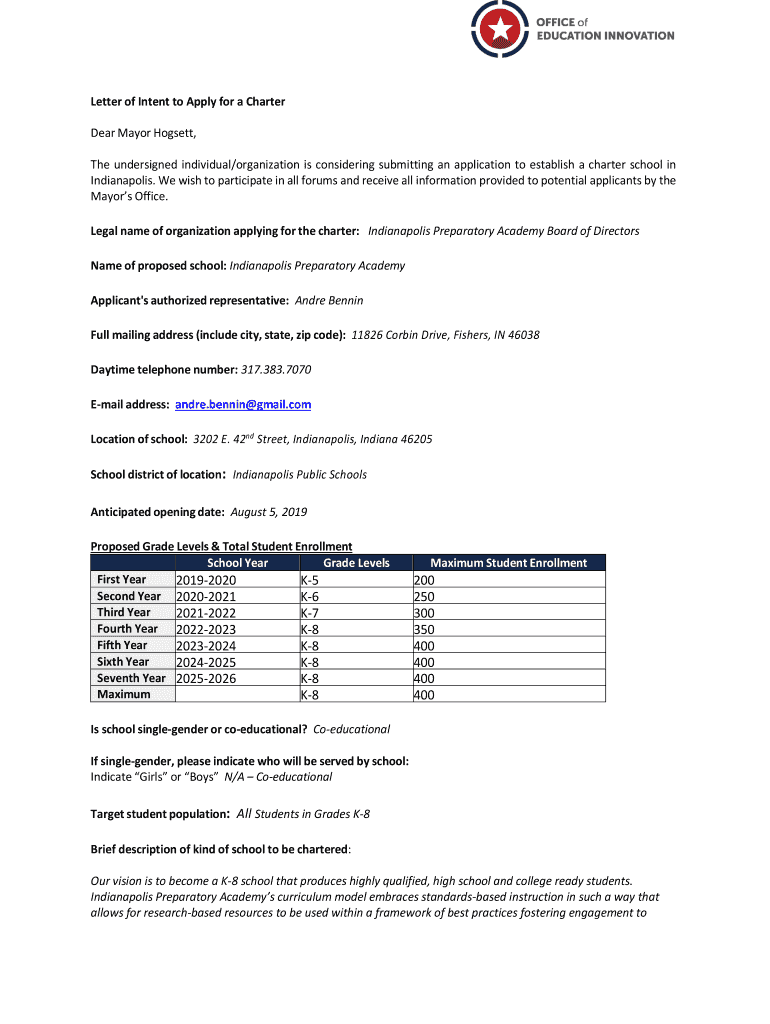 OFFICE of EDUCATION INNOVATION

Letter of Intent to Apply for a Charter

Dear Mayor Hogsett,

The undersigned individual/organization is considering submitting an application to establish a charter school in Indianapolis. We wish to participate in all forums and receive all information provided to potential applicants by the Mayor's Office.

Legal name of organization applying for the charter: Indianapolis Preparatory Academy Board of Directors

Name of proposed school: Indianapolis Preparatory Academy

Applicant's authorized representative: Andre Bennin

Full mailing address (include city, state, zip code): 11826 Corbin Drive, Fishers, IN 46038

Daytime telephone number: 317.383.7070

E-mail address: andre.bennin@gmail.com

Location of school: 3202 E. 42$^{nd}$ Street, Indianapolis, Indiana 46205

School district of location: Indianapolis Public Schools

Anticipated opening date: August 5, 2019

Proposed Grade Levels & Total Student Enrollment

| | School Year | Grade Levels | Maximum Student Enrollment |
|---|---|---|---|
| First Year | 2019-2020 | K-5 | 200 |
| Second Year | 2020-2021 | K-6 | 250 |
| Third Year | 2021-2022 | K-7 | 300 |
| Fourth Year | 2022-2023 | K-8 | 350 |
| Fifth Year | 2023-2024 | K-8 | 400 |
| Sixth Year | 2024-2025 | K-8 | 400 |
| Seventh Year | 2025-2026 | K-8 | 400 |
| Maximum | | K-8 | 400 |

Is school single-gender or co-educational? Co-educational

If single-gender, please indicate who will be served by school:
Indicate "Girls" or "Boys" N/A – Co-educational

Target student population: All Students in Grades K-8

Brief description of kind of school to be chartered:

Our vision is to become a K-8 school that produces highly qualified, high school and college ready students. Indianapolis Preparatory Academy's curriculum model embraces standards-based instruction in such a way that allows for research-based resources to be used within a framework of best practices fostering engagement to